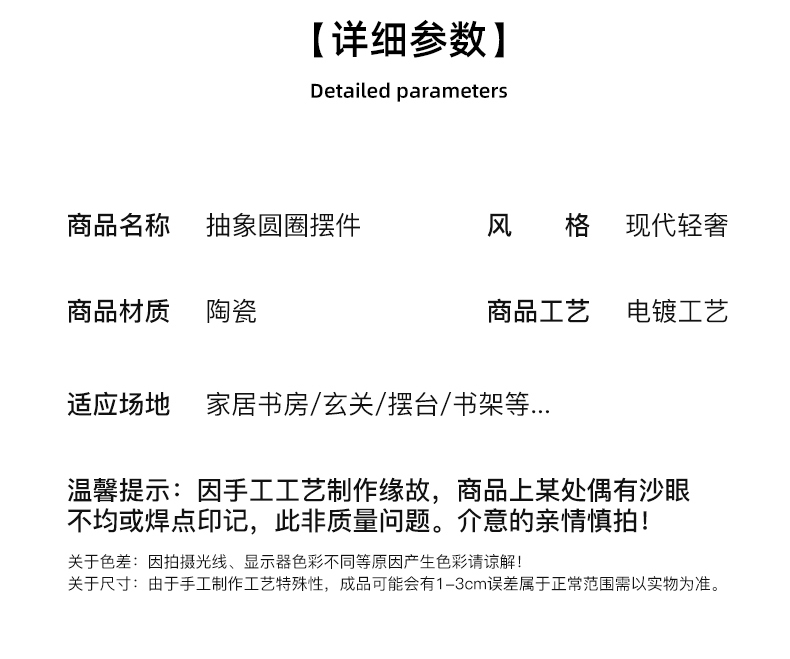 【详细参数】

Detailed parameters

商品名称　抽象圆圈摆件　风　格　现代轻奢

商品材质　陶瓷　商品工艺　电镀工艺

适应场地　家居书房/玄关/摆台/书架等...

温馨提示：因手工工艺制作缘故，商品上某处偶有沙眼不均或焊点印记，此非质量问题。介意的亲情慎拍！

关于色差：因拍摄光线、显示器色彩不同等原因产生色彩请谅解！
关于尺寸：由于手工制作工艺特殊性，成品可能会有1-3cm误差属于正常范围需以实物为准。